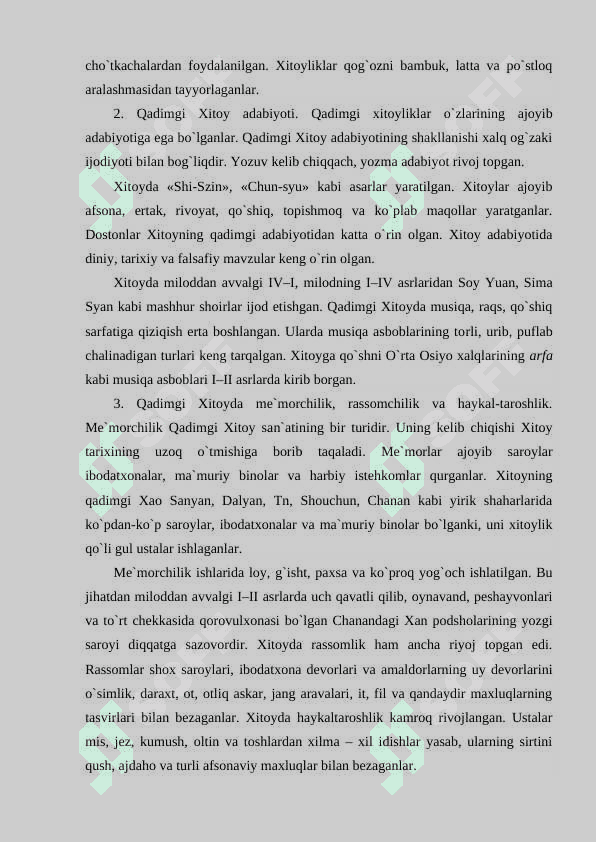 cho`tkachalardan foydalanilgan. Xitoyliklar qog`ozni bambuk, latta va po`stloq aralashmasidan tayyorlaganlar.

2. Qadimgi Xitoy adabiyoti. Qadimgi xitoyliklar o`zlarining ajoyib adabiyotiga ega bo`lganlar. Qadimgi Xitoy adabiyotining shakllanishi xalq og`zaki ijodiyoti bilan bog`liqdir. Yozuv kelib chiqqach, yozma adabiyot rivoj topgan.

Xitoyda «Shi-Szin», «Chun-syu» kabi asarlar yaratilgan. Xitoylar ajoyib afsona, ertak, rivoyat, qo`shiq, topishmoq va ko`plab maqollar yaratganlar. Dostonlar Xitoyning qadimgi adabiyotidan katta o`rin olgan. Xitoy adabiyotida diniy, tarixiy va falsafiy mavzular keng o`rin olgan.

Xitoyda miloddan avvalgi IV–I, milodning I–IV asrlaridan Soy Yuan, Sima Syan kabi mashhur shoirlar ijod etishgan. Qadimgi Xitoyda musiqa, raqs, qo`shiq sarfatiga qiziqish erta boshlangan. Ularda musiqa asboblarining torli, urib, puflab chalinadigan turlari keng tarqalgan. Xitoyga qo`shni O`rta Osiyo xalqlarining arfa kabi musiqa asboblari I–II asrlarda kirib borgan.

3. Qadimgi Xitoyda me`morchilik, rassomchilik va haykal-taroshlik. Me`morchilik Qadimgi Xitoy san`atining bir turidir. Uning kelib chiqishi Xitoy tarixining uzoq o`tmishiga borib taqaladi. Me`morlar ajoyib saroylar ibodatxonalar, ma`muriy binolar va harbiy istehkomlar qurganlar. Xitoyning qadimgi Xao Sanyan, Dalyan, Tn, Shouchun, Chanan kabi yirik shaharlarida ko`pdan-ko`p saroylar, ibodatxonalar va ma`muriy binolar bo`lganki, uni xitoylik qo`li gul ustalar ishlaganlar.

Me`morchilik ishlarida loy, g`isht, paxsa va ko`proq yog`och ishlatilgan. Bu jihatdan miloddan avvalgi I–II asrlarda uch qavatli qilib, oynavand, peshayvonlari va to`rt chekkasida qorovulxonasi bo`lgan Chanandagi Xan podsholarining yozgi saroyi diqqatga sazovordir. Xitoyda rassomlik ham ancha riyoj topgan edi. Rassomlar shox saroylari, ibodatxona devorlari va amaldorlarning uy devorlarini o`simlik, daraxt, ot, otliq askar, jang aravalari, it, fil va qandaydir maxluqlarning tasvirlari bilan bezaganlar. Xitoyda haykaltaroshlik kamroq rivojlangan. Ustalar mis, jez, kumush, oltin va toshlardan xilma – xil idishlar yasab, ularning sirtini qush, ajdaho va turli afsonaviy maxluqlar bilan bezaganlar.